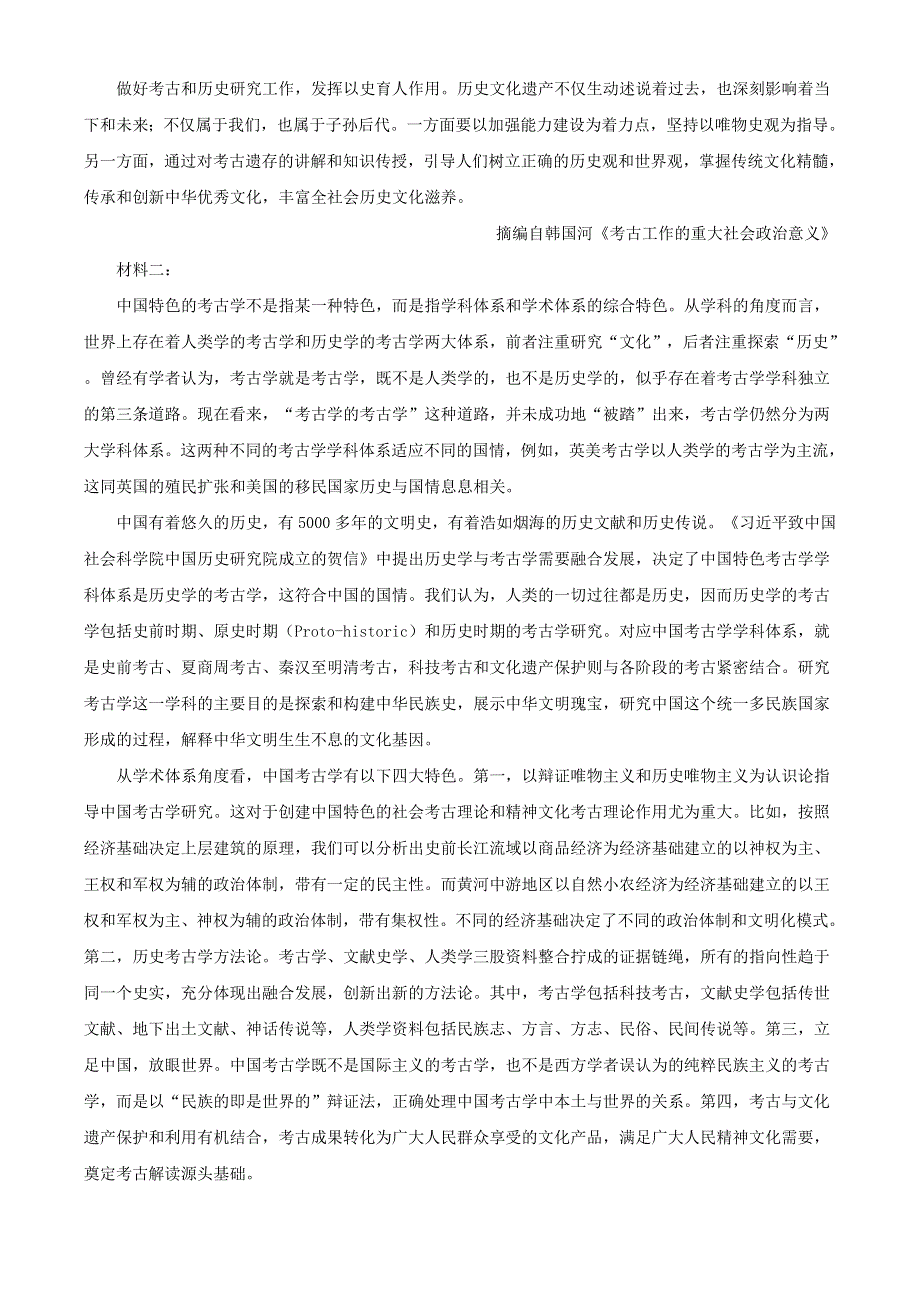 做好考古和历史研究工作，发挥以史育人作用。历史文化遗产不仅生动述说着过去，也深刻影响着当下和未来；不仅属于我们，也属于子孙后代。一方面要以加强能力建设为着力点，坚持以唯物史观为指导。另一方面，通过对考古遗存的讲解和知识传授，引导人们树立正确的历史观和世界观，掌握传统文化精髓，传承和创新中华优秀文化，丰富全社会历史文化滋养。

摘编自韩国河《考古工作的重大社会政治意义》

材料二：

中国特色的考古学不是指某一种特色，而是指学科体系和学术体系的综合特色。从学科的角度而言，世界上存在着人类学的考古学和历史学的考古学两大体系，前者注重研究“文化”，后者注重探索“历史”。曾经有学者认为，考古学就是考古学，既不是人类学的，也不是历史学的，似乎存在着考古学学科独立的第三条道路。现在看来，“考古学的考古学”这种道路，并未成功地“被踏”出来，考古学仍然分为两大学科体系。这两种不同的考古学学科体系适应不同的国情，例如，英美考古学以人类学的考古学为主流，这同英国的殖民扩张和美国的移民国家历史与国情息息相关。

中国有着悠久的历史，有5000多年的文明史，有着浩如烟海的历史文献和历史传说。《习近平致中国社会科学院中国历史研究院成立的贺信》中提出历史学与考古学需要融合发展，决定了中国特色考古学学科体系是历史学的考古学，这符合中国的国情。我们认为，人类的一切过往都是历史，因而历史学的考古学包括史前时期、原史时期（Proto-historic）和历史时期的考古学研究。对应中国考古学学科体系，就是史前考古、夏商周考古、秦汉至明清考古，科技考古和文化遗产保护则与各阶段的考古紧密结合。研究考古学这一学科的主要目的是探索和构建中华民族史，展示中华文明瑰宝，研究中国这个统一多民族国家形成的过程，解释中华文明生生不息的文化基因。

从学术体系角度看，中国考古学有以下四大特色。第一，以辩证唯物主义和历史唯物主义为认识论指导中国考古学研究。这对于创建中国特色的社会考古理论和精神文化考古理论作用尤为重大。比如，按照经济基础决定上层建筑的原理，我们可以分析出史前长江流域以商品经济为经济基础建立的以神权为主、王权和军权为辅的政治体制，带有一定的民主性。而黄河中游地区以自然小农经济为经济基础建立的以王权和军权为主、神权为辅的政治体制，带有集权性。不同的经济基础决定了不同的政治体制和文明化模式。第二，历史考古学方法论。考古学、文献史学、人类学三股资料整合拧成的证据链绳，所有的指向性趋于同一个史实，充分体现出融合发展，创新出新的方法论。其中，考古学包括科技考古，文献史学包括传世文献、地下出土文献、神话传说等，人类学资料包括民族志、方言、方志、民俗、民间传说等。第三，立足中国，放眼世界。中国考古学既不是国际主义的考古学，也不是西方学者误认为的纯粹民族主义的考古学，而是以“民族的即是世界的”辩证法，正确处理中国考古学中本土与世界的关系。第四，考古与文化遗产保护和利用有机结合，考古成果转化为广大人民群众享受的文化产品，满足广大人民精神文化需要，奠定考古解读源头基础。